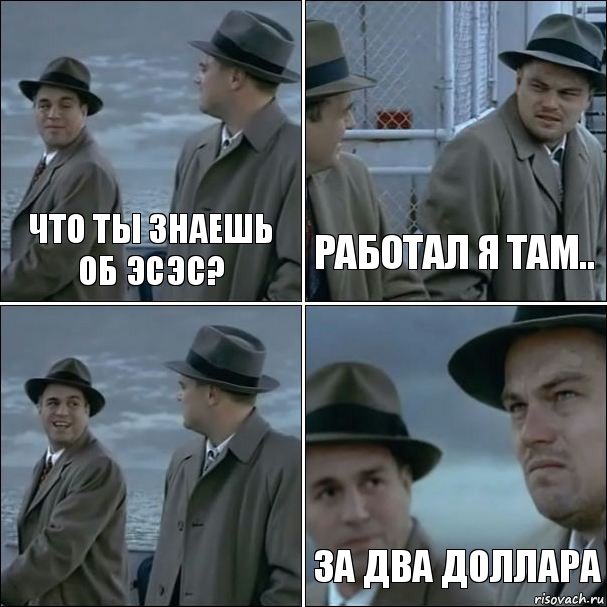 ЧТО ТЫ ЗНАЕШЬ ОБ ЭСЭС?

РАБОТАЛ Я ТАМ..

ЗА ДВА ДОЛЛАРА

risovach.ru